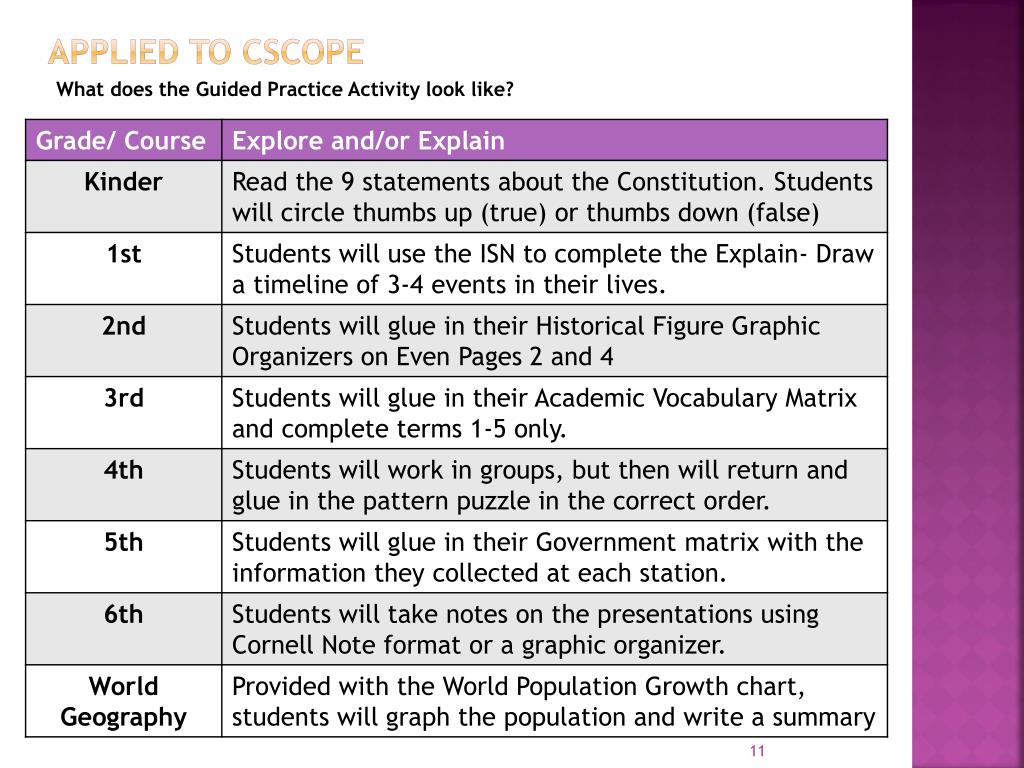 APPLIED TO CSCOPE

What does the Guided Practice Activity look like?

| Grade/ Course | Explore and/or Explain |
|---|---|
| Kinder | Read the 9 statements about the Constitution. Students will circle thumbs up (true) or thumbs down (false) |
| 1st | Students will use the ISN to complete the Explain- Draw a timeline of 3-4 events in their lives. |
| 2nd | Students will glue in their Historical Figure Graphic Organizers on Even Pages 2 and 4 |
| 3rd | Students will glue in their Academic Vocabulary Matrix and complete terms 1-5 only. |
| 4th | Students will work in groups, but then will return and glue in the pattern puzzle in the correct order. |
| 5th | Students will glue in their Government matrix with the information they collected at each station. |
| 6th | Students will take notes on the presentations using Cornell Note format or a graphic organizer. |
| World Geography | Provided with the World Population Growth chart, students will graph the population and write a summary |

11